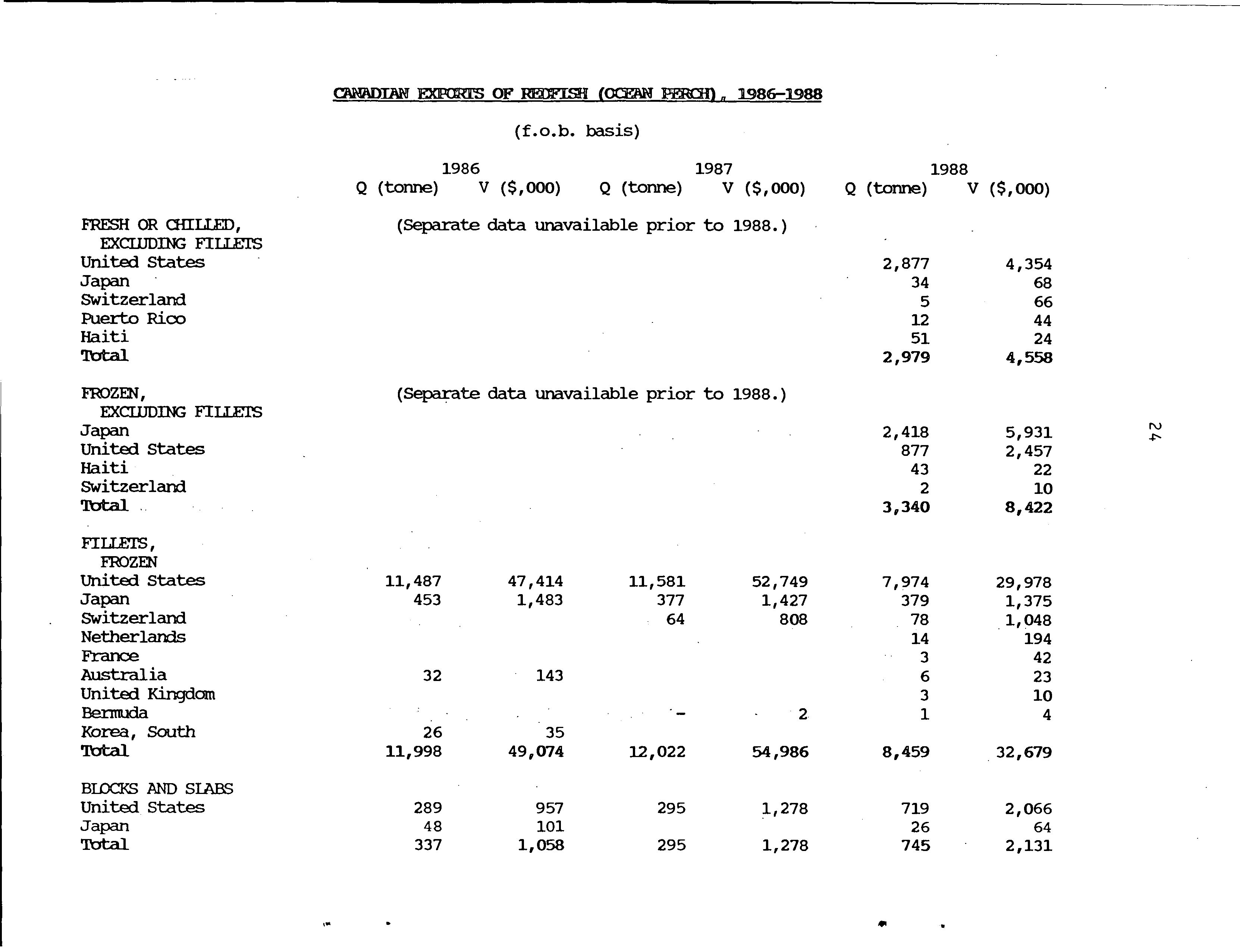 CANADIAN EXPORTS OF REDFISH (OCEAN PERCH), 1986-1988

(f.o.b. basis)

| | 1986 Q (tonne) | 1986 V ($,000) | 1987 Q (tonne) | 1987 V ($,000) | 1988 Q (tonne) | 1988 V ($,000) |
|---|---|---|---|---|---|---|
| FRESH OR CHILLED, EXCLUDING FILLETS | (Separate data unavailable prior to 1988.) | | | | | |
| United States | | | | | 2,877 | 4,354 |
| Japan | | | | | 34 | 68 |
| Switzerland | | | | | 5 | 66 |
| Puerto Rico | | | | | 12 | 44 |
| Haiti | | | | | 51 | 24 |
| Total | | | | | 2,979 | 4,558 |
| FROZEN, EXCLUDING FILLETS | (Separate data unavailable prior to 1988.) | | | | | |
| Japan | | | | | 2,418 | 5,931 |
| United States | | | | | 877 | 2,457 |
| Haiti | | | | | 43 | 22 |
| Switzerland | | | | | 2 | 10 |
| Total | | | | | 3,340 | 8,422 |
| FILLETS, FROZEN | | | | | | |
| United States | 11,487 | 47,414 | 11,581 | 52,749 | 7,974 | 29,978 |
| Japan | 453 | 1,483 | 377 | 1,427 | 379 | 1,375 |
| Switzerland | | | 64 | 808 | 78 | 1,048 |
| Netherlands | | | | | 14 | 194 |
| France | | | | | 3 | 42 |
| Australia | 32 | 143 | | | 6 | 23 |
| United Kingdom | | | | | 3 | 10 |
| Bermuda | | | - | 2 | 1 | 4 |
| Korea, South | 26 | 35 | | | | |
| Total | 11,998 | 49,074 | 12,022 | 54,986 | 8,459 | 32,679 |
| BLOCKS AND SLABS | | | | | | |
| United States | 289 | 957 | 295 | 1,278 | 719 | 2,066 |
| Japan | 48 | 101 | | | 26 | 64 |
| Total | 337 | 1,058 | 295 | 1,278 | 745 | 2,131 |

24